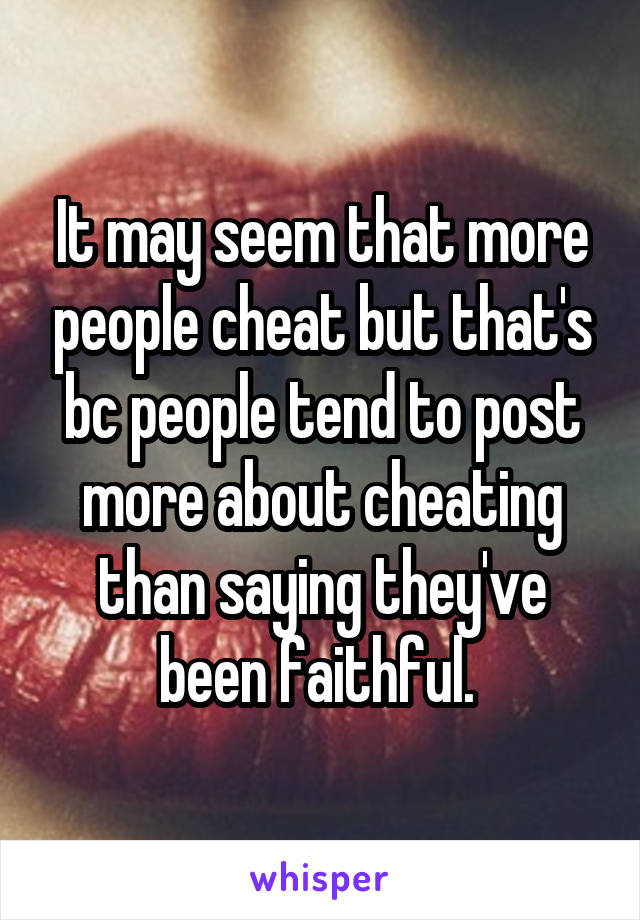 It may seem that more people cheat but that's bc people tend to post more about cheating than saying they've been faithful.

whisper